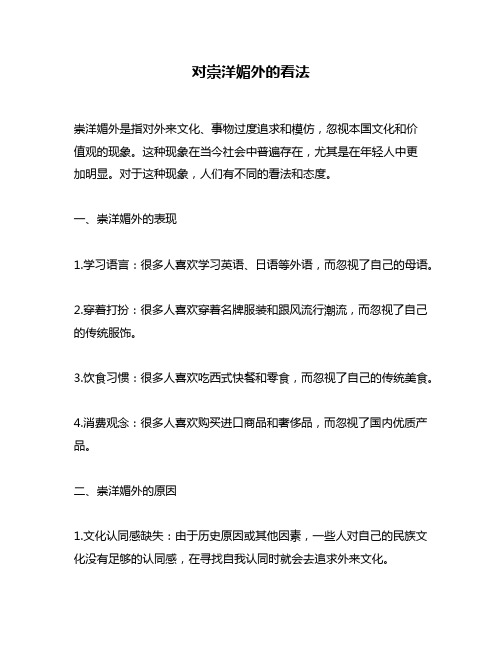 对崇洋媚外的看法

崇洋媚外是指对外来文化、事物过度追求和模仿，忽视本国文化和价值观的现象。这种现象在当今社会中普遍存在，尤其是在年轻人中更加明显。对于这种现象，人们有不同的看法和态度。

一、崇洋媚外的表现

1.学习语言：很多人喜欢学习英语、日语等外语，而忽视了自己的母语。

2.穿着打扮：很多人喜欢穿着名牌服装和跟风流行潮流，而忽视了自己的传统服饰。

3.饮食习惯：很多人喜欢吃西式快餐和零食，而忽视了自己的传统美食。

4.消费观念：很多人喜欢购买进口商品和奢侈品，而忽视了国内优质产品。

二、崇洋媚外的原因

1.文化认同感缺失：由于历史原因或其他因素，一些人对自己的民族文化没有足够的认同感，在寻找自我认同时就会去追求外来文化。